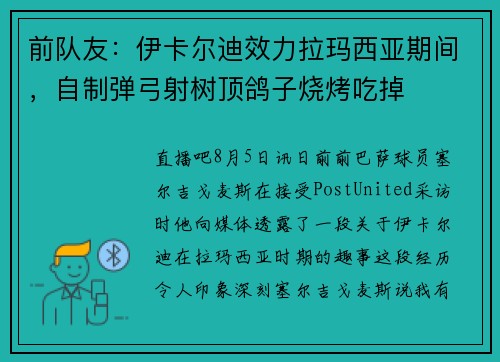 前队友：伊卡尔迪效力拉玛西亚期间，自制弹弓射树顶鸽子烧烤吃掉

直播吧8月5日讯日前前巴萨球员塞尔吉戈麦斯在接受PostUnited采访时他向媒体透露了一段关于伊卡尔迪在拉玛西亚时期的趣事这段经历令人印象深刻塞尔吉戈麦斯说我有